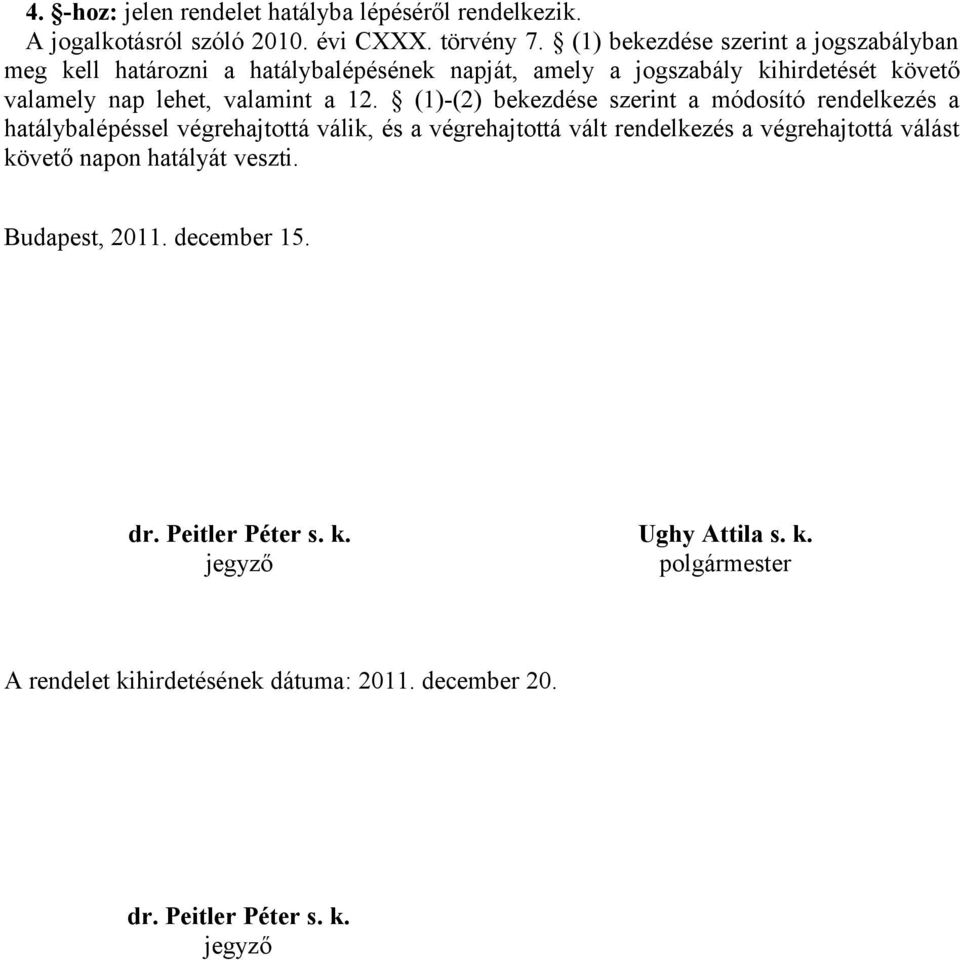 4. §-hoz: jelen rendelet hatályba lépéséről rendelkezik.
A jogalkotásról szóló 2010. évi CXXX. törvény 7. § (1) bekezdése szerint a jogszabályban meg kell határozni a hatálybalépésének napját, amely a jogszabály kihirdetését követő valamely nap lehet, valamint a 12. § (1)-(2) bekezdése szerint a módosító rendelkezés a hatálybalépéssel végrehajtottá válik, és a végrehajtottá vált rendelkezés a végrehajtottá válást követő napon hatályát veszti.

Budapest, 2011. december 15.

dr. Peitler Péter s. k.
jegyző

Ughy Attila s. k.
polgármester

A rendelet kihirdetésének dátuma: 2011. december 20.

dr. Peitler Péter s. k.
jegyző